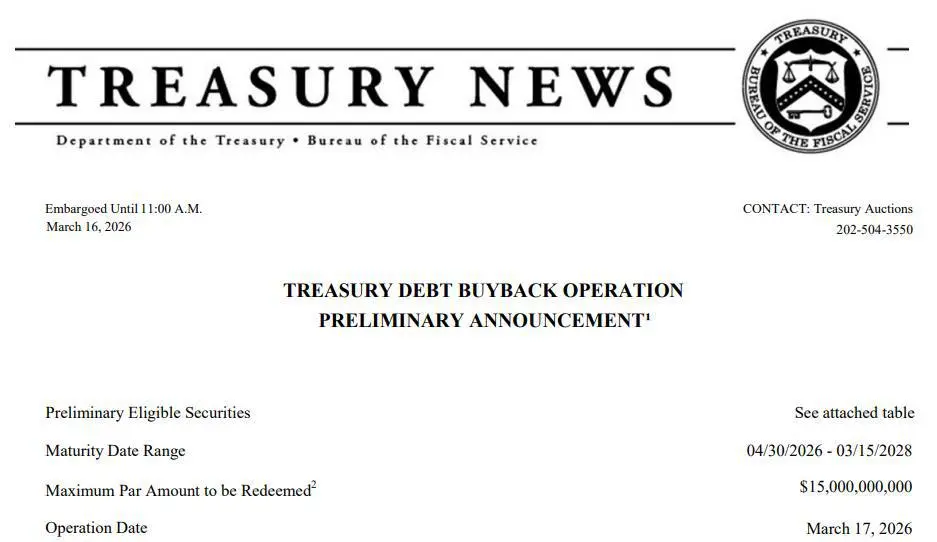 TREASURY NEWS

Department of the Treasury • Bureau of the Fiscal Service

TREASURY
BUREAU OF THE FISCAL SERVICE

Embargoed Until 11:00 A.M.
March 16, 2026

CONTACT: Treasury Auctions
202-504-3550

TREASURY DEBT BUYBACK OPERATION
PRELIMINARY ANNOUNCEMENT$^{1}$

Preliminary Eligible Securities
See attached table

Maturity Date Range
04/30/2026 - 03/15/2028

Maximum Par Amount to be Redeemed$^{2}$
$15,000,000,000

Operation Date
March 17, 2026